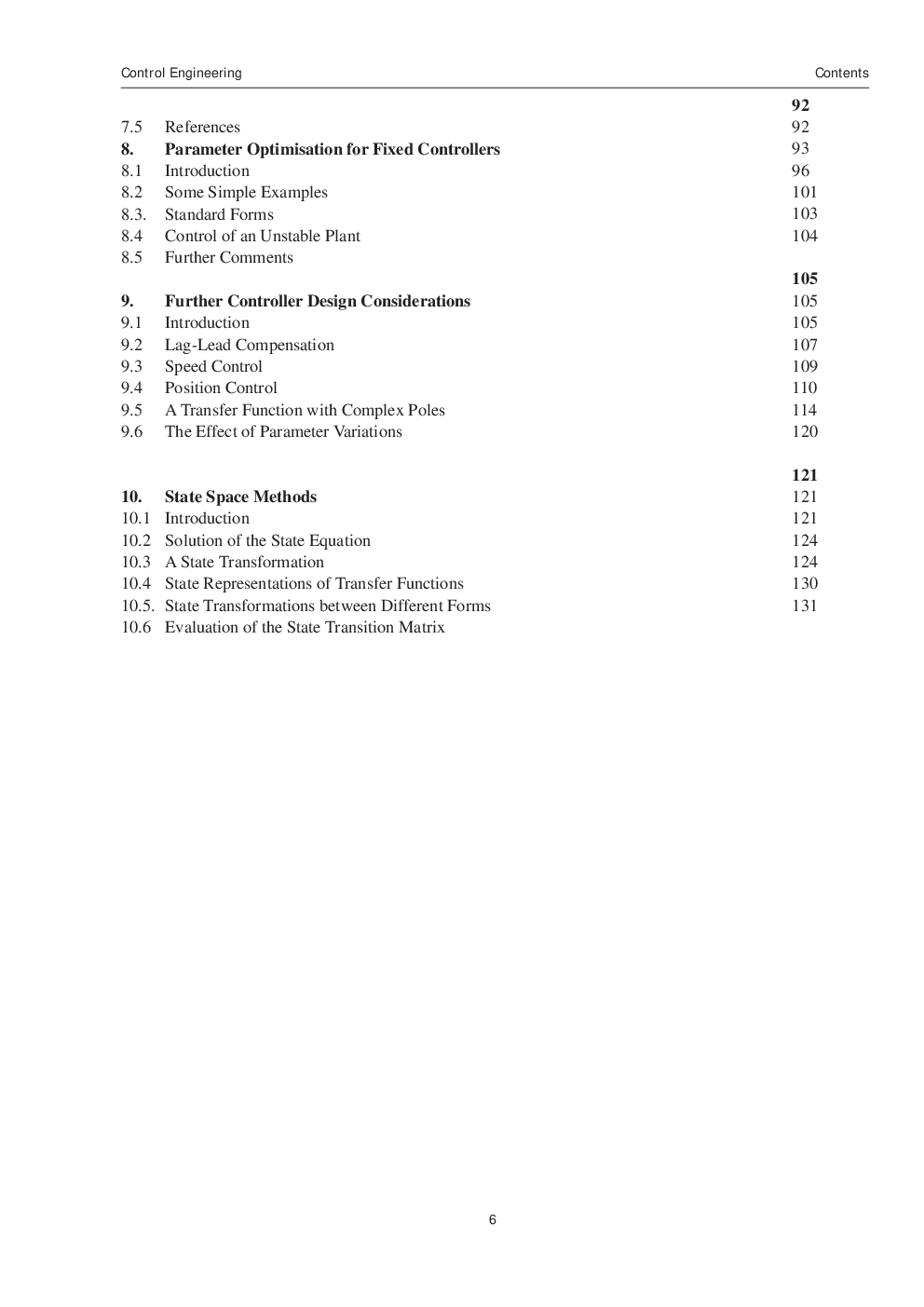 Control Engineering

Contents

| | | |
|---|---|---|
| | | **92** |
| 7.5 | References | 92 |
| **8.** | **Parameter Optimisation for Fixed Controllers** | 93 |
| 8.1 | Introduction | 96 |
| 8.2 | Some Simple Examples | 101 |
| 8.3. | Standard Forms | 103 |
| 8.4 | Control of an Unstable Plant | 104 |
| 8.5 | Further Comments | |
| | | **105** |
| **9.** | **Further Controller Design Considerations** | 105 |
| 9.1 | Introduction | 105 |
| 9.2 | Lag-Lead Compensation | 107 |
| 9.3 | Speed Control | 109 |
| 9.4 | Position Control | 110 |
| 9.5 | A Transfer Function with Complex Poles | 114 |
| 9.6 | The Effect of Parameter Variations | 120 |
| | | **121** |
| **10.** | **State Space Methods** | 121 |
| 10.1 | Introduction | 121 |
| 10.2 | Solution of the State Equation | 124 |
| 10.3 | A State Transformation | 124 |
| 10.4 | State Representations of Transfer Functions | 130 |
| 10.5. | State Transformations between Different Forms | 131 |
| 10.6 | Evaluation of the State Transition Matrix | |

6